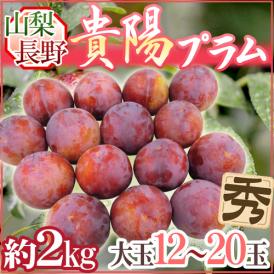 山梨
長野
貴陽プラム

秀

約2kg 大玉12~20玉